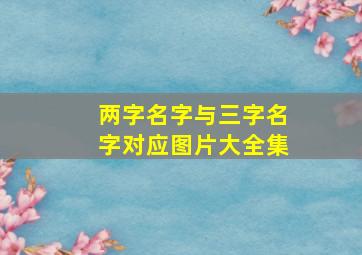 两字名字与三字名字对应图片大全集